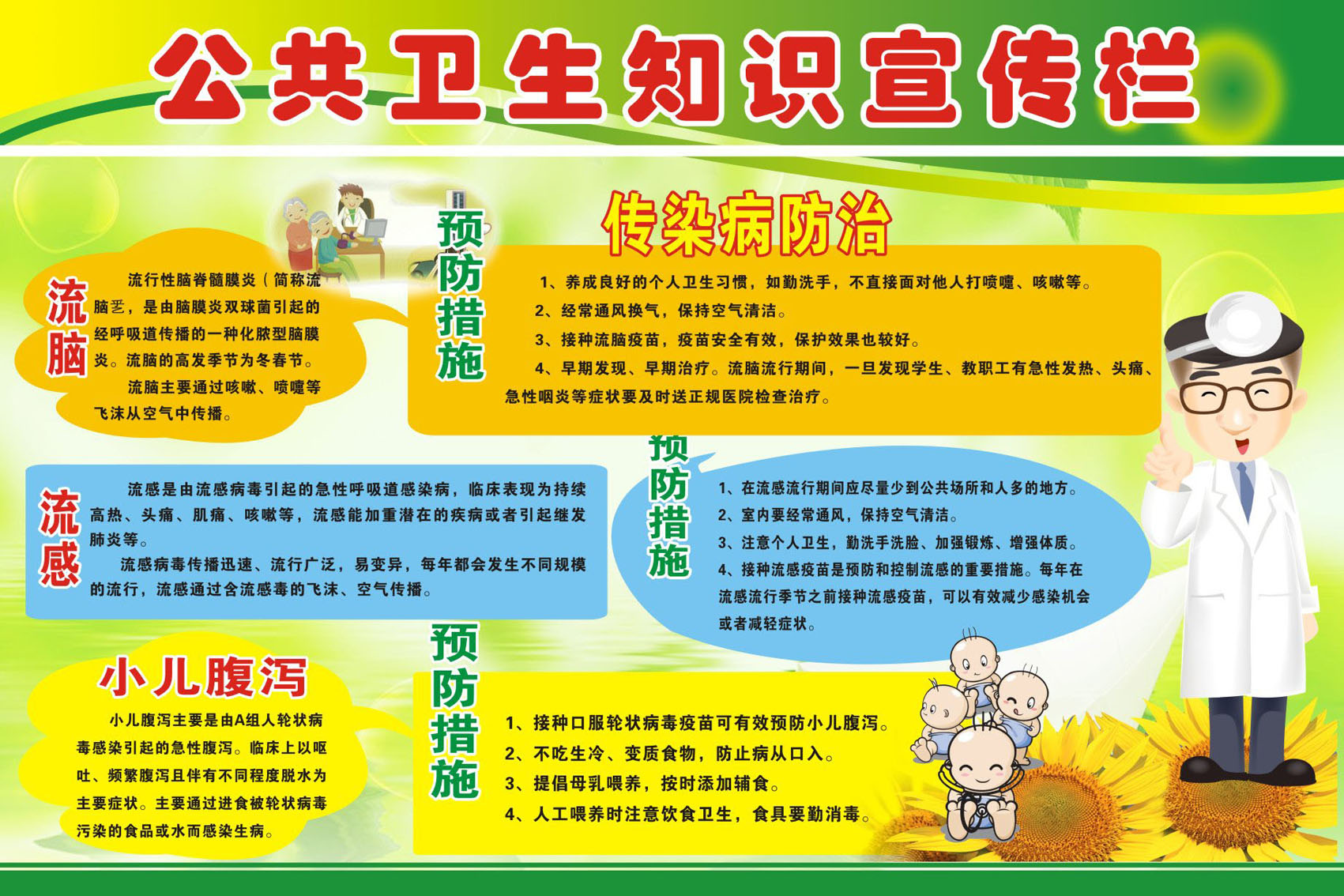 公共卫生知识宣传栏

传染病防治

流脑

流行性脑脊髓膜炎（简称流脑），是由脑膜炎双球菌引起的经呼吸道传播的一种化脓型脑膜炎。流脑的高发季节为冬春节。

流脑主要通过咳嗽、喷嚏等飞沫从空气中传播。

预防措施

1、养成良好的个人卫生习惯，如勤洗手，不直接面对他人打喷嚏、咳嗽等。

2、经常通风换气，保持空气清洁。

3、接种流脑疫苗，疫苗安全有效，保护效果也较好。

4、早期发现、早期治疗。流脑流行期间，一旦发现学生、教职工有急性发热、头痛、急性咽炎等症状要及时送正规医院检查治疗。

流感

流感是由流感病毒引起的急性呼吸道感染病，临床表现为持续高热、头痛、肌痛、咳嗽等，流感能加重潜在的疾病或者引起继发肺炎等。

流感病毒传播迅速、流行广泛，易变异，每年都会发生不同规模的流行，流感通过含流感毒的飞沫、空气传播。

预防措施

1、在流感流行期间应尽量少到公共场所和人多的地方。

2、室内要经常通风，保持空气清洁。

3、注意个人卫生，勤洗手洗脸、加强锻炼、增强体质。

4、接种流感疫苗是预防和控制流感的重要措施。每年在流感流行季节之前接种流感疫苗，可以有效减少感染机会或者减轻症状。

小儿腹泻

小儿腹泻主要是由A组人轮状病毒感染引起的急性腹泻。临床上以呕吐、频繁腹泻且伴有不同程度脱水为主要症状。主要通过进食被轮状病毒污染的食品或水而感染生病。

预防措施

1、接种口服轮状病毒疫苗可有效预防小儿腹泻。

2、不吃生冷、变质食物，防止病从口入。

3、提倡母乳喂养，按时添加辅食。

4、人工喂养时注意饮食卫生，食具要勤消毒。